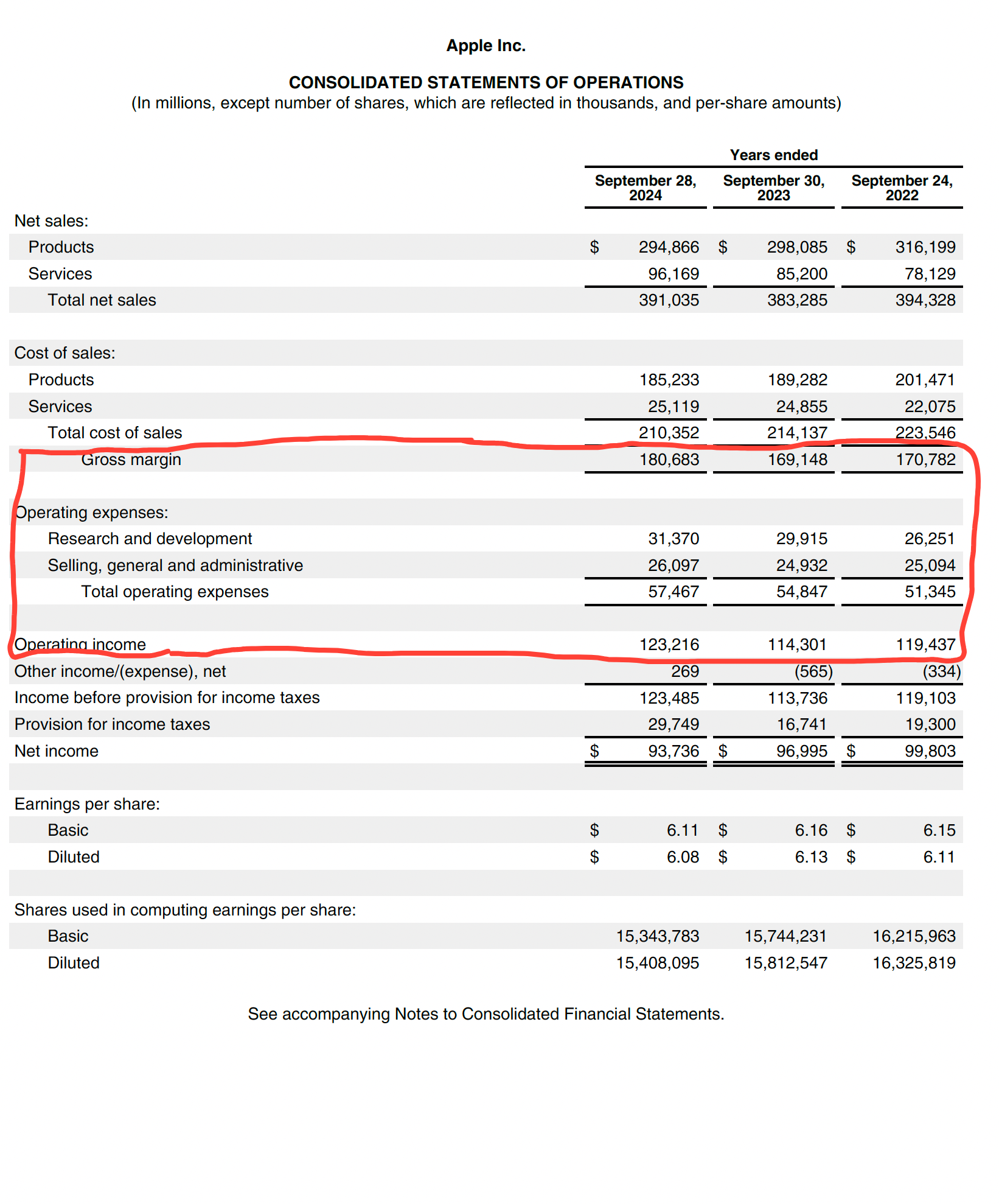 Apple Inc.

CONSOLIDATED STATEMENTS OF OPERATIONS
(In millions, except number of shares, which are reflected in thousands, and per-share amounts)

| | Years ended | | |
|---|---|---|---|
| | September 28, 2024 | September 30, 2023 | September 24, 2022 |
| Net sales: | | | |
| Products | $ 294,866 | $ 298,085 | $ 316,199 |
| Services | 96,169 | 85,200 | 78,129 |
| Total net sales | 391,035 | 383,285 | 394,328 |
| Cost of sales: | | | |
| Products | 185,233 | 189,282 | 201,471 |
| Services | 25,119 | 24,855 | 22,075 |
| Total cost of sales | 210,352 | 214,137 | 223,546 |
| Gross margin | 180,683 | 169,148 | 170,782 |
| Operating expenses: | | | |
| Research and development | 31,370 | 29,915 | 26,251 |
| Selling, general and administrative | 26,097 | 24,932 | 25,094 |
| Total operating expenses | 57,467 | 54,847 | 51,345 |
| Operating income | 123,216 | 114,301 | 119,437 |
| Other income/(expense), net | 269 | (565) | (334) |
| Income before provision for income taxes | 123,485 | 113,736 | 119,103 |
| Provision for income taxes | 29,749 | 16,741 | 19,300 |
| Net income | $ 93,736 | $ 96,995 | $ 99,803 |
| Earnings per share: | | | |
| Basic | $ 6.11 | $ 6.16 | $ 6.15 |
| Diluted | $ 6.08 | $ 6.13 | $ 6.11 |
| Shares used in computing earnings per share: | | | |
| Basic | 15,343,783 | 15,744,231 | 16,215,963 |
| Diluted | 15,408,095 | 15,812,547 | 16,325,819 |

See accompanying Notes to Consolidated Financial Statements.